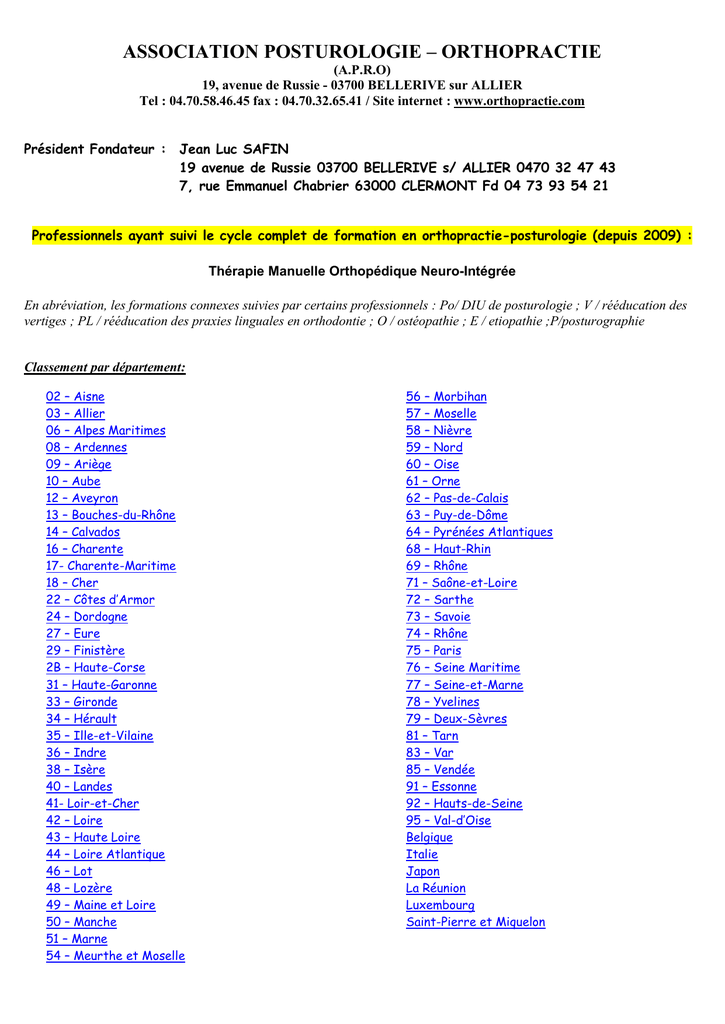 ASSOCIATION POSTUROLOGIE – ORTHOPRACTIE
(A.P.R.O)
19, avenue de Russie - 03700 BELLERIVE sur ALLIER
Tel : 04.70.58.46.45 fax : 04.70.32.65.41 / Site internet : www.orthopractie.com

Président Fondateur : Jean Luc SAFIN
19 avenue de Russie 03700 BELLERIVE s/ ALLIER 0470 32 47 43
7, rue Emmanuel Chabrier 63000 CLERMONT Fd 04 73 93 54 21

Professionnels ayant suivi le cycle complet de formation en orthopractie-posturologie (depuis 2009) :

Thérapie Manuelle Orthopédique Neuro-Intégrée

En abréviation, les formations connexes suivies par certains professionnels : Po/ DIU de posturologie ; V / rééducation des vertiges ; PL / rééducation des praxies linguales en orthodontie ; O / ostéopathie ; E / etiopathie ;P/posturographie

Classement par département:

02 – Aisne
03 – Allier
06 – Alpes Maritimes
08 – Ardennes
09 – Ariège
10 – Aube
12 – Aveyron
13 – Bouches-du-Rhône
14 – Calvados
16 – Charente
17- Charente-Maritime
18 – Cher
22 – Côtes d'Armor
24 – Dordogne
27 – Eure
29 – Finistère
2B – Haute-Corse
31 – Haute-Garonne
33 – Gironde
34 – Hérault
35 – Ille-et-Vilaine
36 – Indre
38 – Isère
40 – Landes
41- Loir-et-Cher
42 – Loire
43 – Haute Loire
44 – Loire Atlantique
46 – Lot
48 – Lozère
49 – Maine et Loire
50 – Manche
51 – Marne
54 – Meurthe et Moselle

56 – Morbihan
57 – Moselle
58 – Nièvre
59 – Nord
60 – Oise
61 – Orne
62 – Pas-de-Calais
63 – Puy-de-Dôme
64 – Pyrénées Atlantiques
68 – Haut-Rhin
69 – Rhône
71 – Saône-et-Loire
72 – Sarthe
73 – Savoie
74 – Rhône
75 – Paris
76 – Seine Maritime
77 – Seine-et-Marne
78 – Yvelines
79 – Deux-Sèvres
81 – Tarn
83 – Var
85 – Vendée
91 – Essonne
92 – Hauts-de-Seine
95 – Val-d'Oise
Belgique
Italie
Japon
La Réunion
Luxembourg
Saint-Pierre et Miquelon